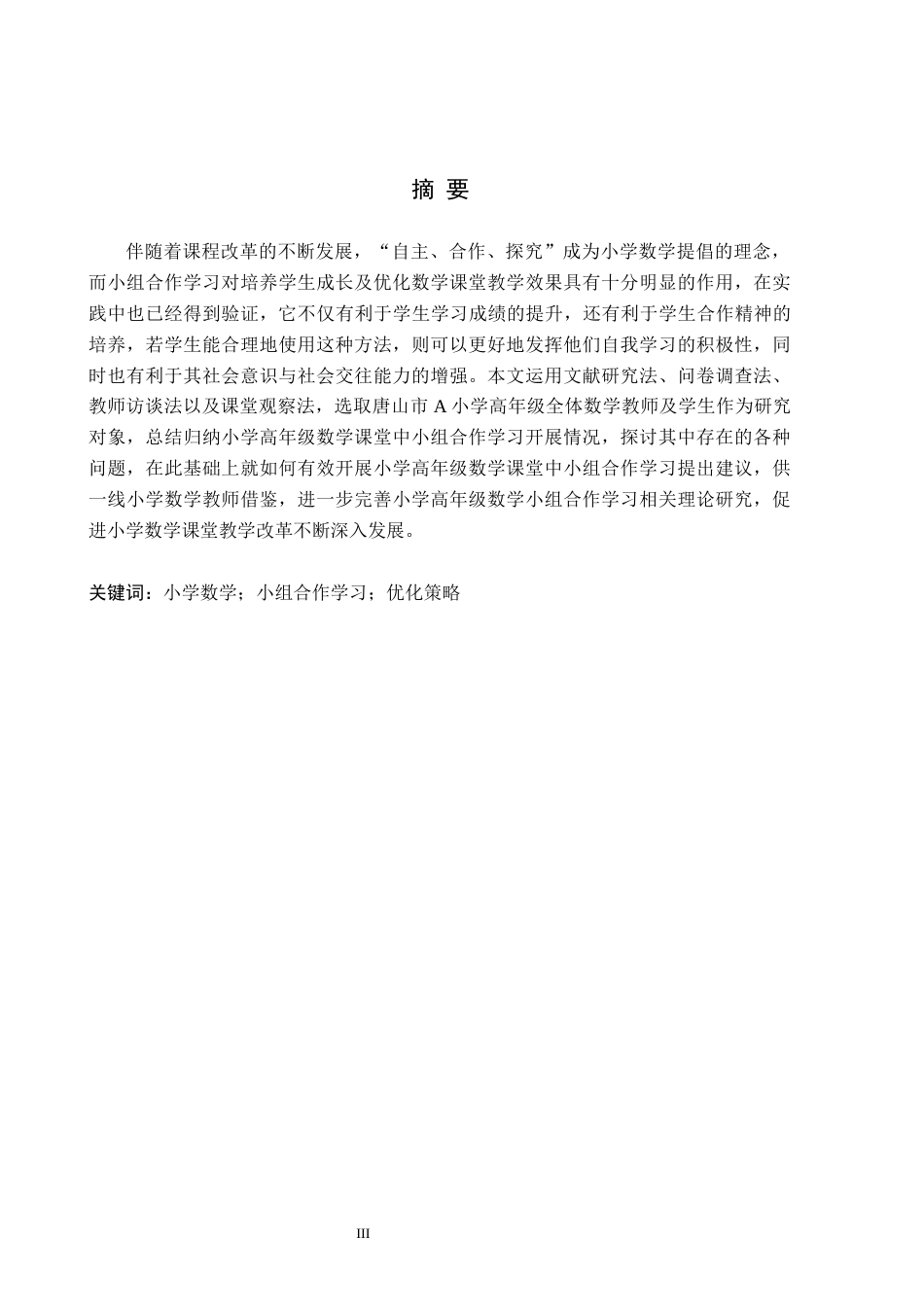 摘 要

伴随着课程改革的不断发展，“自主、合作、探究”成为小学数学提倡的理念，而小组合作学习对培养学生成长及优化数学课堂教学效果具有十分明显的作用，在实践中也已经得到验证，它不仅有利于学生学习成绩的提升，还有利于学生合作精神的培养，若学生能合理地使用这种方法，则可以更好地发挥他们自我学习的积极性，同时也有利于其社会意识与社会交往能力的增强。本文运用文献研究法、问卷调查法、教师访谈法以及课堂观察法，选取唐山市A小学高年级全体数学教师及学生作为研究对象，总结归纳小学高年级数学课堂中小组合作学习开展情况，探讨其中存在的各种问题，在此基础上就如何有效开展小学高年级数学课堂中小组合作学习提出建议，供一线小学数学教师借鉴，进一步完善小学高年级数学小组合作学习相关理论研究，促进小学数学课堂教学改革不断深入发展。

关键词：小学数学；小组合作学习；优化策略

III